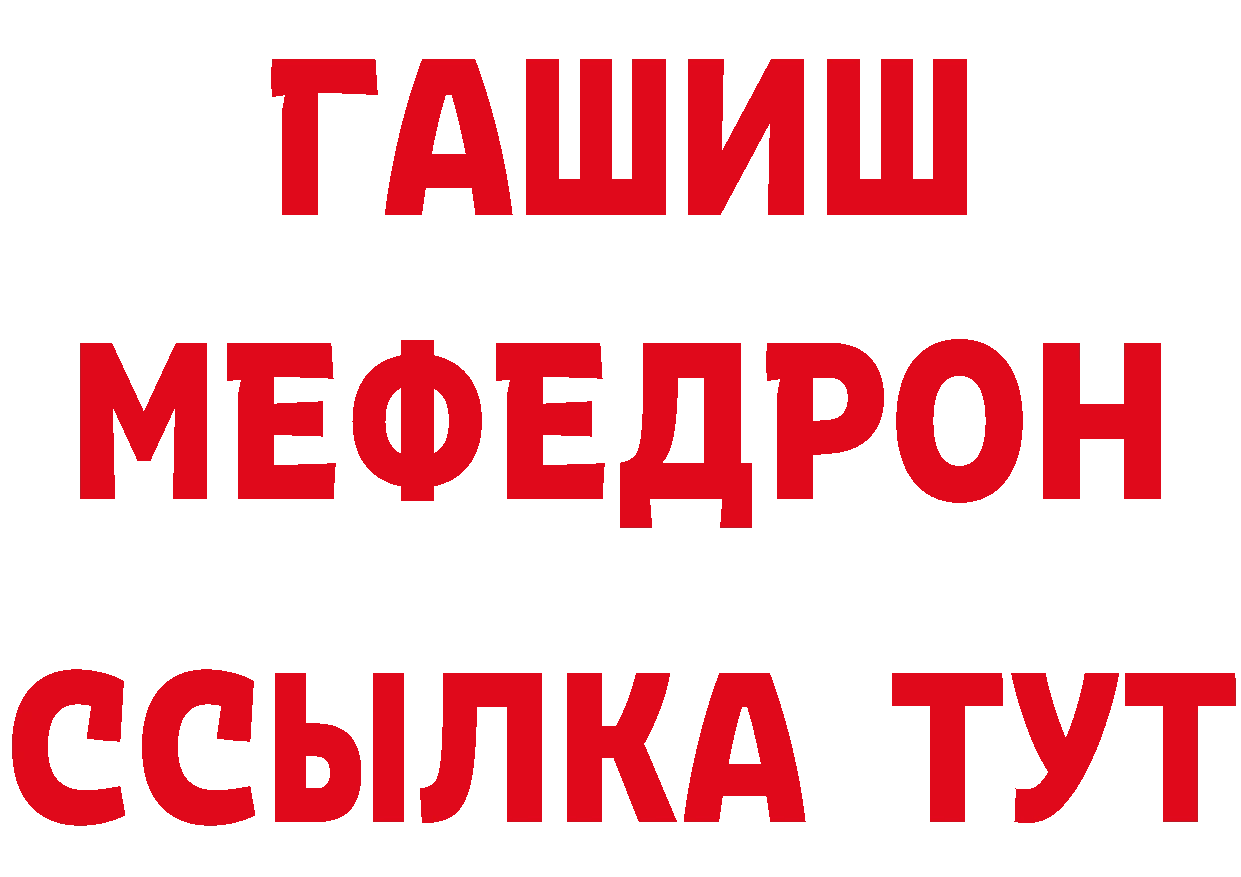 ГАШИШ
МЕФЕДРОН
ССЫЛКА ТУТ